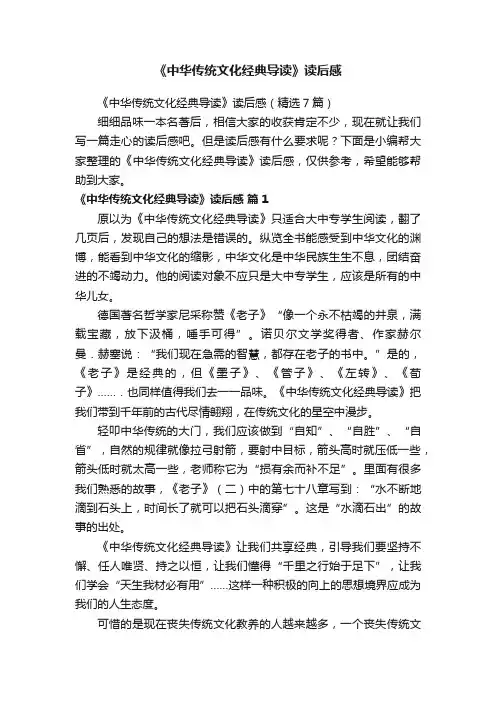 《中华传统文化经典导读》读后感

《中华传统文化经典导读》读后感（精选7篇）

细细品味一本名著后，相信大家的收获肯定不少，现在就让我们写一篇走心的读后感吧。但是读后感有什么要求呢？下面是小编帮大家整理的《中华传统文化经典导读》读后感，仅供参考，希望能够帮助到大家。

《中华传统文化经典导读》读后感 篇1

原以为《中华传统文化经典导读》只适合大中专学生阅读，翻了几页后，发现自己的想法是错误的。纵览全书能感受到中华文化的渊博，能看到中华文化的缩影，中华文化是中华民族生生不息，团结奋进的不竭动力。他的阅读对象不应只是大中专学生，应该是所有的中华儿女。

德国著名哲学家尼采称赞《老子》“像一个永不枯竭的井泉，满载宝藏，放下汲桶，唾手可得”。诺贝尔文学奖得者、作家赫尔曼．赫塞说：“我们现在急需的智慧，都存在老子的书中。”是的，《老子》是经典的，但《墨子》、《管子》、《左转》、《荀子》……．也同样值得我们去一一品味。《中华传统文化经典导读》把我们带到千年前的古代尽情翱翔，在传统文化的星空中漫步。

轻叩中华传统的大门，我们应该做到“自知”、“自胜”、“自省”，自然的规律就像拉弓射箭，要射中目标，箭头高时就压低一些，箭头低时就太高一些，老师称它为“损有余而补不足”。里面有很多我们熟悉的故事，《老子》（二）中的第七十八章写到：“水不断地滴到石头上，时间长了就可以把石头滴穿”。这是“水滴石出”的故事的出处。

《中华传统文化经典导读》让我们共享经典，引导我们要坚持不懈、任人唯贤、持之以恒，让我们懂得“千里之行始于足下”，让我们学会“天生我材必有用”……这样一种积极的向上的思想境界应成为我们的人生态度。

可惜的是现在丧失传统文化教养的人越来越多，一个丧失传统文